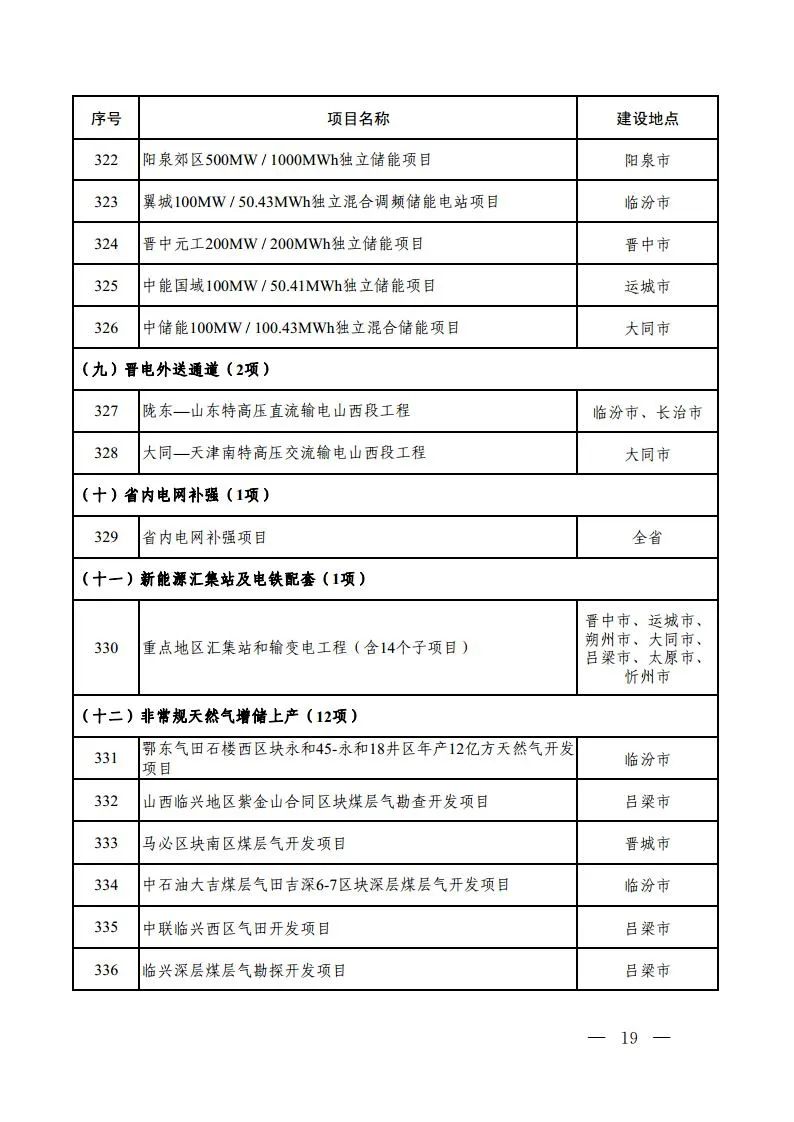 | 序号 | 项目名称 | 建设地点 |
|---|---|---|
| 322 | 阳泉郊区500MW / 1000MWh独立储能项目 | 阳泉市 |
| 323 | 翼城100MW / 50.43MWh独立混合调频储能电站项目 | 临汾市 |
| 324 | 晋中元工200MW / 200MWh独立储能项目 | 晋中市 |
| 325 | 中能国域100MW / 50.41MWh独立储能项目 | 运城市 |
| 326 | 中储能100MW / 100.43MWh独立混合储能项目 | 大同市 |
| （九）晋电外送通道（2项） | | |
| 327 | 陇东—山东特高压直流输电山西段工程 | 临汾市、长治市 |
| 328 | 大同—天津南特高压交流输电山西段工程 | 大同市 |
| （十）省内电网补强（1项） | | |
| 329 | 省内电网补强项目 | 全省 |
| （十一）新能源汇集站及电铁配套（1项） | | |
| 330 | 重点地区汇集站和输变电工程（含14个子项目） | 晋中市、运城市、朔州市、大同市、吕梁市、太原市、忻州市 |
| （十二）非常规天然气增储上产（12项） | | |
| 331 | 鄂东气田石楼西区块永和45-永和18井区年产12亿方天然气开发项目 | 临汾市 |
| 332 | 山西临兴地区紫金山合同区块煤层气勘查开发项目 | 吕梁市 |
| 333 | 马必区块南区煤层气开发项目 | 晋城市 |
| 334 | 中石油大吉煤层气田吉深6-7区块深层煤层气开发项目 | 临汾市 |
| 335 | 中联临兴西区气田开发项目 | 吕梁市 |
| 336 | 临兴深层煤层气勘探开发项目 | 吕梁市 |

— 19 —